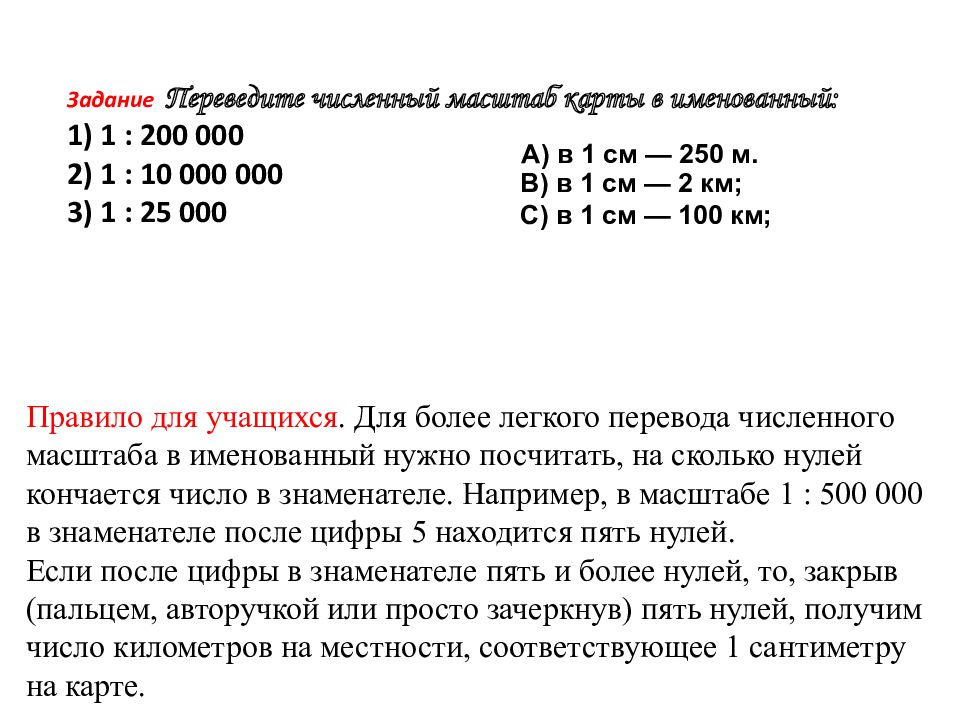 Задание Переведите численный масштаб карты в именованный:

1) 1 : 200 000
2) 1 : 10 000 000
3) 1 : 25 000

А) в 1 см — 250 м.
В) в 1 см — 2 км;
С) в 1 см — 100 км;

Правило для учащихся. Для более легкого перевода численного масштаба в именованный нужно посчитать, на сколько нулей кончается число в знаменателе. Например, в масштабе 1 : 500 000 в знаменателе после цифры 5 находится пять нулей.
Если после цифры в знаменателе пять и более нулей, то, закрыв (пальцем, авторучкой или просто зачеркнув) пять нулей, получим число километров на местности, соответствующее 1 сантиметру на карте.